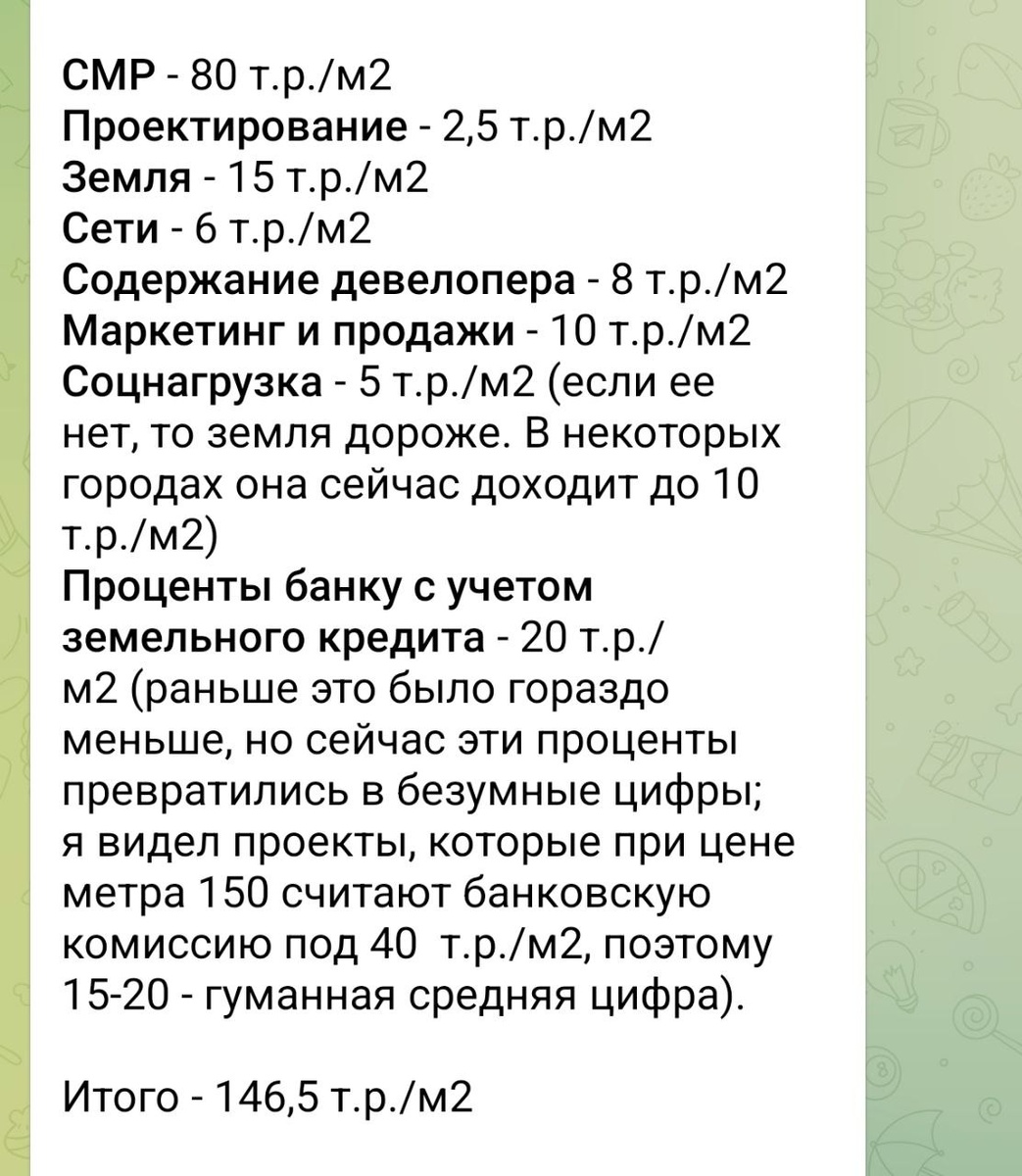 СМР - 80 т.р./м2
Проектирование - 2,5 т.р./м2
Земля - 15 т.р./м2
Сети - 6 т.р./м2
Содержание девелопера - 8 т.р./м2
Маркетинг и продажи - 10 т.р./м2
Соцнагрузка - 5 т.р./м2 (если ее нет, то земля дороже. В некоторых городах она сейчас доходит до 10 т.р./м2)
Проценты банку с учетом земельного кредита - 20 т.р./м2 (раньше это было гораздо меньше, но сейчас эти проценты превратились в безумные цифры; я видел проекты, которые при цене метра 150 считают банковскую комиссию под 40 т.р./м2, поэтому 15-20 - гуманная средняя цифра).

Итого - 146,5 т.р./м2